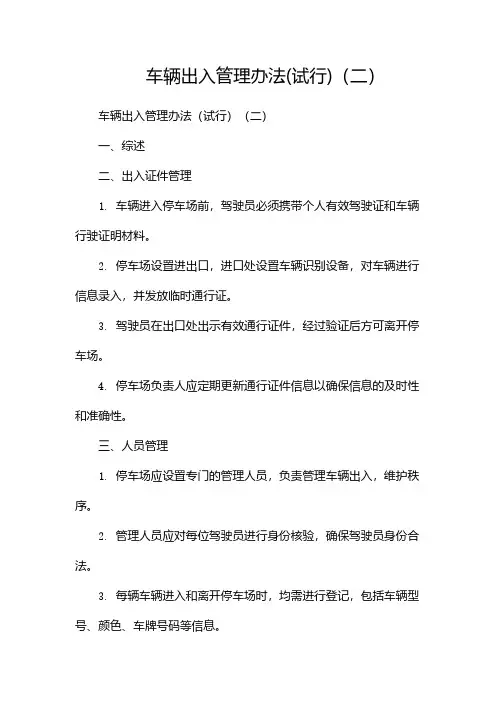 车辆出入管理办法(试行)（二)

车辆出入管理办法（试行）（二)

一、综述

二、出入证件管理

1. 车辆进入停车场前，驾驶员必须携带个人有效驾驶证和车辆行驶证明材料。

2. 停车场设置进出口，进口处设置车辆识别设备，对车辆进行信息录入，并发放临时通行证。

3. 驾驶员在出口处出示有效通行证件，经过验证后方可离开停车场。

4. 停车场负责人应定期更新通行证件信息以确保信息的及时性和准确性。

三、人员管理

1. 停车场应设置专门的管理人员，负责管理车辆出入，维护秩序。

2. 管理人员应对每位驾驶员进行身份核验，确保驾驶员身份合法。

3. 每辆车辆进入和离开停车场时，均需进行登记，包括车辆型号、颜色、车牌号码等信息。